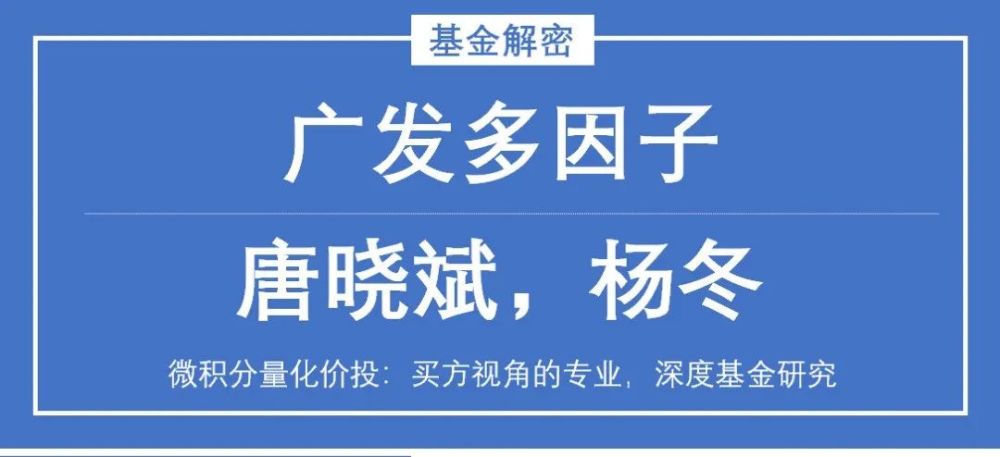 基金解密

广发多因子

唐晓斌，杨冬

微积分量化价投：买方视角的专业，深度基金研究